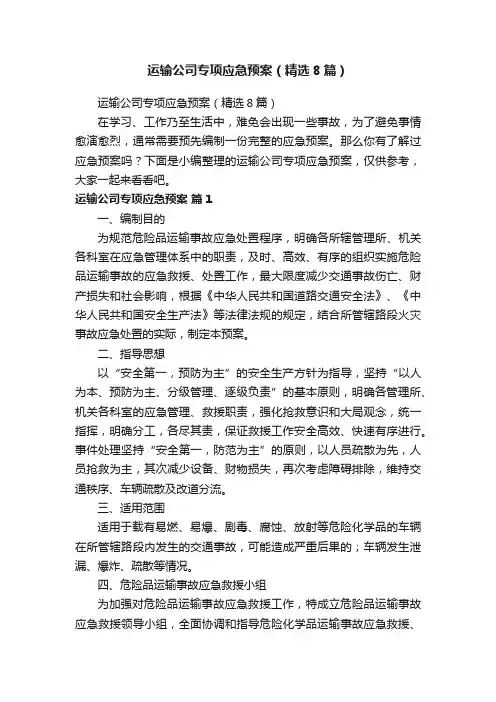 运输公司专项应急预案（精选8篇）

运输公司专项应急预案（精选8篇）

在学习、工作乃至生活中，难免会出现一些事故，为了避免事情愈演愈烈，通常需要预先编制一份完整的应急预案。那么你有了解过应急预案吗？下面是小编整理的运输公司专项应急预案，仅供参考，大家一起来看看吧。

运输公司专项应急预案 篇1

一、编制目的

为规范危险品运输事故应急处置程序，明确各所辖管理所、机关各科室在应急管理体系中的职责，及时、高效、有序的组织实施危险品运输事故的应急救援、处置工作，最大限度减少交通事故伤亡、财产损失和社会影响，根据《中华人民共和国道路交通安全法》、《中华人民共和国安全生产法》等法律法规的规定，结合所管辖路段火灾事故应急处置的实际，制定本预案。

二、指导思想

以“安全第一，预防为主”的安全生产方针为指导，坚持“以人为本、预防为主、分级管理、逐级负责”的基本原则，明确各管理所、机关各科室的应急管理、救援职责，强化抢救意识和大局观念，统一指挥，明确分工，各尽其责，保证救援工作安全高效、快速有序进行。事件处理坚持“安全第一，防范为主”的原则，以人员疏散为先，人员抢救为主，其次减少设备、财物损失，再次考虑障碍排除，维持交通秩序、车辆疏散及改道分流。

三、适用范围

适用于载有易燃、易爆、剧毒、腐蚀、放射等危险化学品的车辆在所管辖路段内发生的交通事故，可能造成严重后果的；车辆发生泄漏、爆炸、疏散等情况。

四、危险品运输事故应急救援小组

为加强对危险品运输事故应急救援工作，特成立危险品运输事故应急救援领导小组，全面协调和指导危险化学品运输事故应急救援、